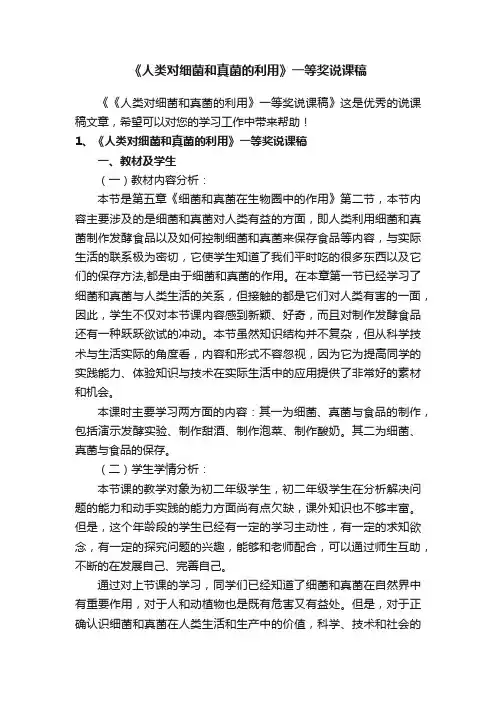 《人类对细菌和真菌的利用》一等奖说课稿

《《人类对细菌和真菌的利用》一等奖说课稿》这是优秀的说课稿文章，希望可以对您的学习工作中带来帮助！

1、《人类对细菌和真菌的利用》一等奖说课稿

一、教材及学生

（一）教材内容分析：

本节是第五章《细菌和真菌在生物圈中的作用》第二节，本节内容主要涉及的是细菌和真菌对人类有益的方面，即人类利用细菌和真菌制作发酵食品以及如何控制细菌和真菌来保存食品等内容，与实际生活的联系极为密切，它使学生知道了我们平时吃的很多东西以及它们的保存方法,都是由于细菌和真菌的作用。在本章第一节已经学习了细菌和真菌与人类生活的关系，但接触的都是它们对人类有害的一面，因此，学生不仅对本节课内容感到新颖、好奇，而且对制作发酵食品还有一种跃跃欲试的冲动。本节虽然知识结构并不复杂，但从科学技术与生活实际的角度看，内容和形式不容忽视，因为它为提高同学的实践能力、体验知识与技术在实际生活中的应用提供了非常好的素材和机会。

本课时主要学习两方面的内容：其一为细菌、真菌与食品的制作，包括演示发酵实验、制作甜酒、制作泡菜、制作酸奶。其二为细菌、真菌与食品的保存。

（二）学生学情分析：

本节课的教学对象为初二年级学生，初二年级学生在分析解决问题的能力和动手实践的能力方面尚有点欠缺，课外知识也不够丰富。但是，这个年龄段的学生已经有一定的学习主动性，有一定的求知欲念，有一定的探究问题的兴趣，能够和老师配合，可以通过师生互助，不断的在发展自己、完善自己。

通过对上节课的学习，同学们已经知道了细菌和真菌在自然界中有重要作用，对于人和动植物也是既有危害又有益处。但是，对于正确认识细菌和真菌在人类生活和生产中的价值，科学、技术和社会的